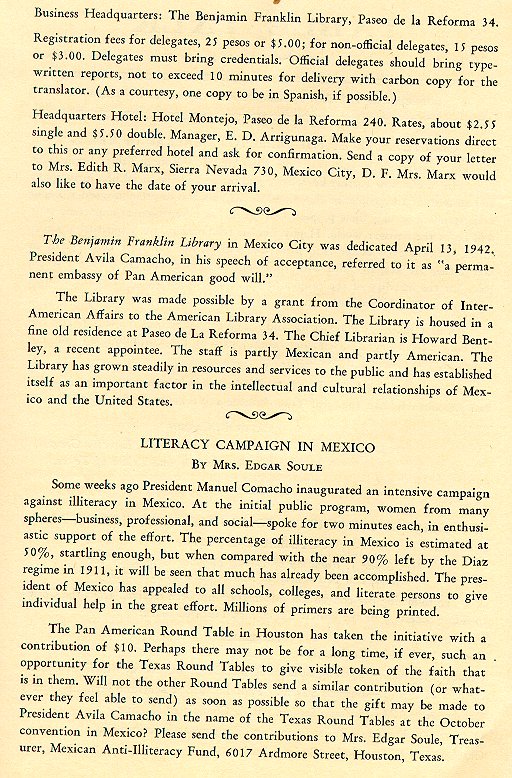 Business Headquarters: The Benjamin Franklin Library, Paseo de la Reforma 34.

Registration fees for delegates, 25 pesos or $5.00; for non-official delegates, 15 pesos or $3.00. Delegates must bring credentials. Official delegates should bring typewritten reports, not to exceed 10 minutes for delivery with carbon copy for the translator. (As a courtesy, one copy to be in Spanish, if possible.)

Headquarters Hotel: Hotel Montejo, Paseo de la Reforma 240. Rates, about $2.55 single and $5.50 double. Manager, E. D. Arrigunaga. Make your reservations direct to this or any preferred hotel and ask for confirmation. Send a copy of your letter to Mrs. Edith R. Marx, Sierra Nevada 730, Mexico City, D. F. Mrs. Marx would also like to have the date of your arrival.

The Benjamin Franklin Library in Mexico City was dedicated April 13, 1942. President Avila Camacho, in his speech of acceptance, referred to it as "a permanent embassy of Pan American good will."

The Library was made possible by a grant from the Coordinator of Inter-American Affairs to the American Library Association. The Library is housed in a fine old residence at Paseo de La Reforma 34. The Chief Librarian is Howard Bentley, a recent appointee. The staff is partly Mexican and partly American. The Library has grown steadily in resources and services to the public and has established itself as an important factor in the intellectual and cultural relationships of Mexico and the United States.

LITERACY CAMPAIGN IN MEXICO
BY MRS. EDGAR SOULE

Some weeks ago President Manuel Comacho inaugurated an intensive campaign against illiteracy in Mexico. At the initial public program, women from many spheres—business, professional, and social—spoke for two minutes each, in enthusiastic support of the effort. The percentage of illiteracy in Mexico is estimated at 50%, startling enough, but when compared with the near 90% left by the Diaz regime in 1911, it will be seen that much has already been accomplished. The president of Mexico has appealed to all schools, colleges, and literate persons to give individual help in the great effort. Millions of primers are being printed.

The Pan American Round Table in Houston has taken the initiative with a contribution of $10. Perhaps there may not be for a long time, if ever, such an opportunity for the Texas Round Tables to give visible token of the faith that is in them. Will not the other Round Tables send a similar contribution (or whatever they feel able to send) as soon as possible so that the gift may be made to President Avila Camacho in the name of the Texas Round Tables at the October convention in Mexico? Please send the contributions to Mrs. Edgar Soule, Treasurer, Mexican Anti-Illiteracy Fund, 6017 Ardmore Street, Houston, Texas.